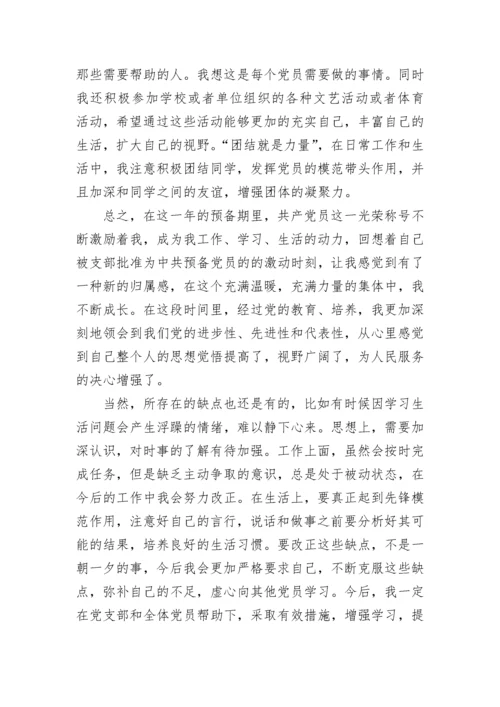 那些需要帮助的人。我想这是每个党员需要做的事情。同时我还积极参加学校或者单位组织的各种文艺活动或者体育活动，希望通过这些活动能够更加的充实自己，丰富自己的生活，扩大自己的视野。“团结就是力量”，在日常工作和生活中，我注意积极团结同学，发挥党员的模范带头作用，并且加深和同学之间的友谊，增强团体的凝聚力。

总之，在这一年的预备期里，共产党员这一光荣称号不断激励着我，成为我工作、学习、生活的动力，回想着自己被支部批准为中共预备党员的的激动时刻，让我感觉到有了一种新的归属感，在这个充满温暖，充满力量的集体中，我不断成长。在这段时间里，经过党的教育、培养，我更加深刻地领会到我们党的进步性、先进性和代表性，从心里感觉到自己整个人的思想觉悟提高了，视野广阔了，为人民服务的决心增强了。

当然，所存在的缺点也还是有的，比如有时候因学习生活问题会产生浮躁的情绪，难以静下心来。思想上，需要加深认识，对时事的了解有待加强。工作上面，虽然会按时完成任务，但是缺乏主动争取的意识，总是处于被动状态，在今后的工作中我会努力改正。在生活上，要真正起到先锋模范作用，注意好自己的言行，说话和做事之前要分析好其可能的结果，培养良好的生活习惯。要改正这些缺点，不是一朝一夕的事，今后我会更加严格要求自己，不断克服这些缺点，弥补自己的不足，虚心向其他党员学习。今后，我一定在党支部和全体党员帮助下，采取有效措施，增强学习，提